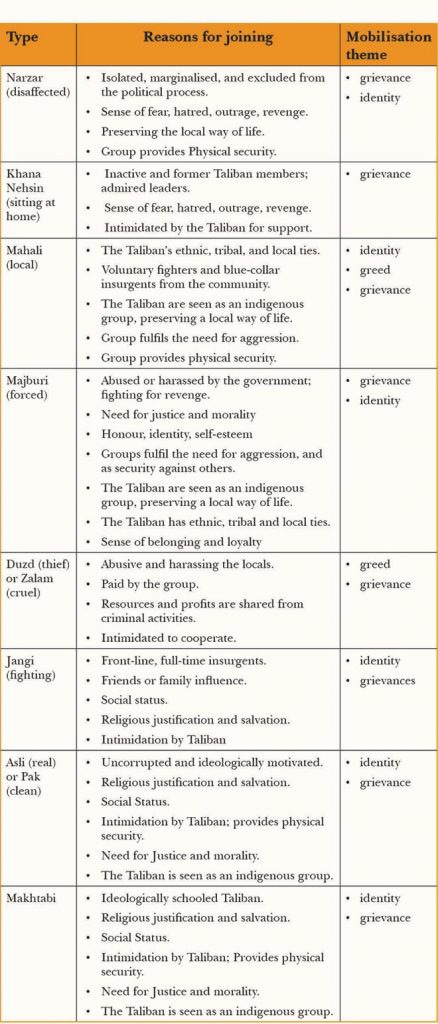 | Type | Reasons for joining | Mobilisation theme |
|---|---|---|
| Narzar (disaffected) | • Isolated, marginalised, and excluded from the political process. • Sense of fear, hatred, outrage, revenge. • Preserving the local way of life. • Group provides Physical security. | • grievance • identity |
| Khana Nehsin (sitting at home) | • Inactive and former Taliban members; admired leaders. • Sense of fear, hatred, outrage, revenge. • Intimidated by the Taliban for support. | • grievance |
| Mahali (local) | • The Taliban's ethnic, tribal, and local ties. • Voluntary fighters and blue-collar insurgents from the community. • The Taliban are seen as an indigenous group, preserving a local way of life. • Group fulfils the need for aggression. • Group provides physical security. | • identity • greed • grievance |
| Majburi (forced) | • Abused or harassed by the government; fighting for revenge. • Need for justice and morality • Honour, identity, self-esteem • Groups fulfil the need for aggression, and as security against others. • The Taliban are seen as an indigenous group, preserving a local way of life. • The Taliban has ethnic, tribal and local ties. • Sense of belonging and loyalty | • grievance • identity |
| Duzd (thief) or Zalam (cruel) | • Abusive and harassing the locals. • Paid by the group. • Resources and profits are shared from criminal activities. • Intimidated to cooperate. | • greed • grievance |
| Jangi (fighting) | • Front-line, full-time insurgents. • Friends or family influence. • Social status. • Religious justification and salvation. • Intimidation by Taliban | • identity • grievances |
| Asli (real) or Pak (clean) | • Uncorrupted and ideologically motivated. • Religious justification and salvation. • Social Status. • Intimidation by Taliban; provides physical security. • Need for Justice and morality. • The Taliban is seen as an indigenous group. | • identity • grievance |
| Makhtabi | • Ideologically schooled Taliban. • Religious justification and salvation. • Social Status. • Intimidation by Taliban; Provides physical security. • Need for Justice and morality. • The Taliban is seen as an indigenous group. | • identity • grievance |